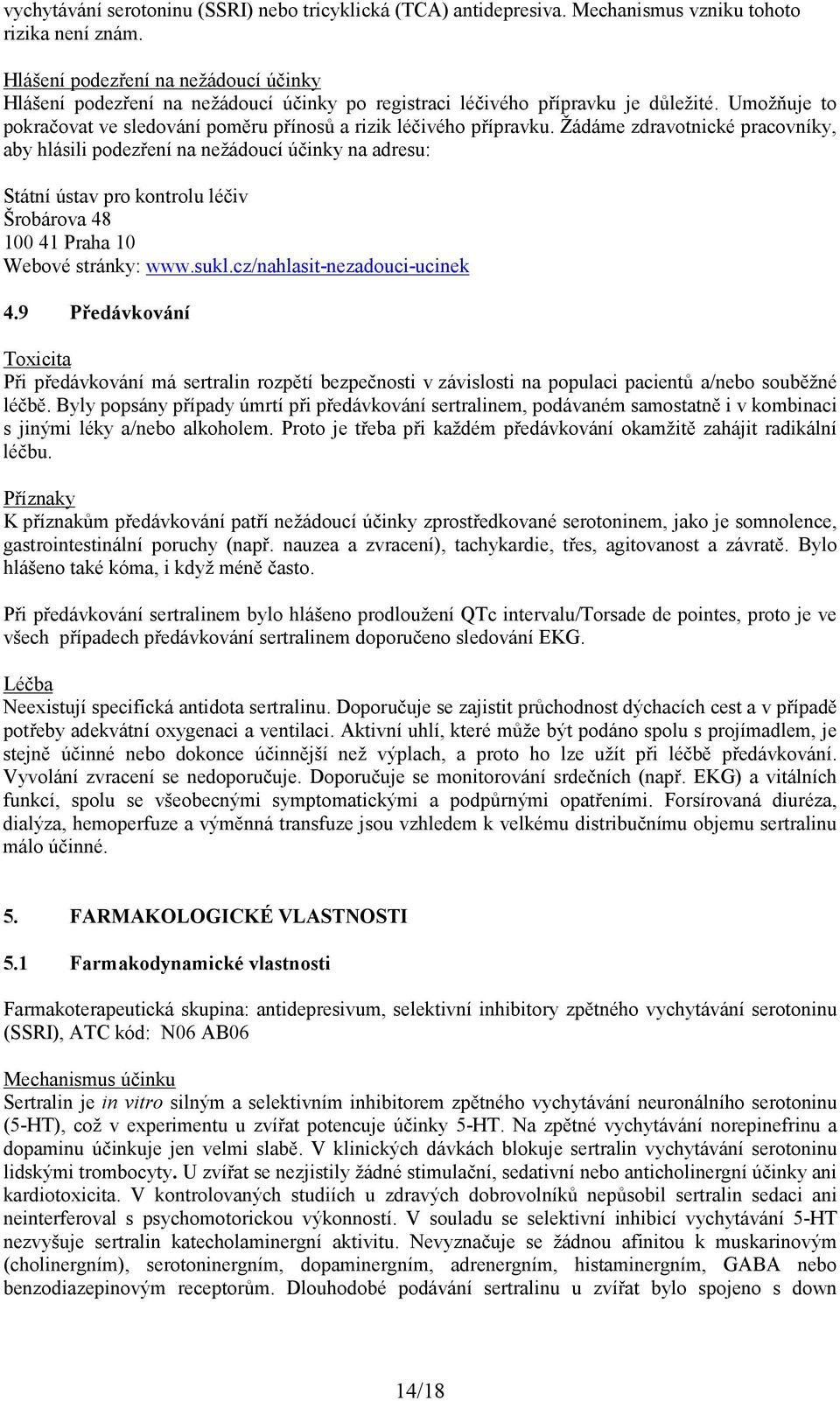 vychytávání serotoninu (SSRI) nebo tricyklická (TCA) antidepresiva. Mechanismus vzniku tohoto rizika není znám.

Hlášení podezření na nežádoucí účinky
Hlášení podezření na nežádoucí účinky po registraci léčivého přípravku je důležité. Umožňuje to pokračovat ve sledování poměru přínosů a rizik léčivého přípravku. Žádáme zdravotnické pracovníky, aby hlásili podezření na nežádoucí účinky na adresu:

Státní ústav pro kontrolu léčiv
Šrobárova 48
100 41 Praha 10
Webové stránky: www.sukl.cz/nahlasit-nezadouci-ucinek

4.9 Předávkování

Toxicita
Při předávkování má sertralin rozpětí bezpečnosti v závislosti na populaci pacientů a/nebo souběžné léčbě. Byly popsány případy úmrtí při předávkování sertralinem, podávaném samostatně i v kombinaci s jinými léky a/nebo alkoholem. Proto je třeba při každém předávkování okamžitě zahájit radikální léčbu.

Příznaky
K příznakům předávkování patří nežádoucí účinky zprostředkované serotoninem, jako je somnolence, gastrointestinální poruchy (např. nauzea a zvracení), tachykardie, třes, agitovanost a závratě. Bylo hlášeno také kóma, i když méně často.

Při předávkování sertralinem bylo hlášeno prodloužení QTc intervalu/Torsade de pointes, proto je ve všech případech předávkování sertralinem doporučeno sledování EKG.

Léčba
Neexistují specifická antidota sertralinu. Doporučuje se zajistit průchodnost dýchacích cest a v případě potřeby adekvátní oxygenaci a ventilaci. Aktivní uhlí, které může být podáno spolu s projímadlem, je stejně účinné nebo dokonce účinnější než výplach, a proto ho lze užít při léčbě předávkování. Vyvolání zvracení se nedoporučuje. Doporučuje se monitorování srdečních (např. EKG) a vitálních funkcí, spolu se všeobecnými symptomatickými a podpůrnými opatřeními. Forsírovaná diuréza, dialýza, hemoperfuze a výměnná transfuze jsou vzhledem k velkému distribučnímu objemu sertralinu málo účinné.

5. FARMAKOLOGICKÉ VLASTNOSTI

5.1 Farmakodynamické vlastnosti

Farmakoterapeutická skupina: antidepresivum, selektivní inhibitory zpětného vychytávání serotoninu (SSRI), ATC kód: N06 AB06

Mechanismus účinku
Sertralin je in vitro silným a selektivním inhibitorem zpětného vychytávání neuronálního serotoninu (5-HT), což v experimentu u zvířat potencuje účinky 5-HT. Na zpětné vychytávání norepinefrinu a dopaminu účinkuje jen velmi slabě. V klinických dávkách blokuje sertralin vychytávání serotoninu lidskými trombocyty. U zvířat se nezjistily žádné stimulační, sedativní nebo anticholinergní účinky ani kardiotoxicita. V kontrolovaných studiích u zdravých dobrovolníků nepůsobil sertralin sedaci ani neinterferoval s psychomotorickou výkonností. V souladu se selektivní inhibicí vychytávání 5-HT nezvyšuje sertralin katecholaminergní aktivitu. Nevyznačuje se žádnou afinitou k muskarinovým (cholinergním), serotoninergním, dopaminergním, adrenergním, histaminergním, GABA nebo benzodiazepinovým receptorům. Dlouhodobé podávání sertralinu u zvířat bylo spojeno s down

14/18